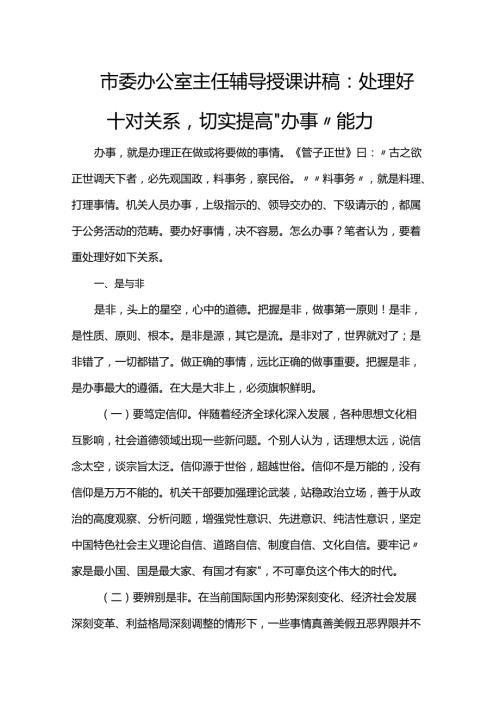 市委办公室主任辅导授课讲稿：处理好十对关系，切实提高"办事〃能力

办事，就是办理正在做或将要做的事情。《管子正世》曰：〃古之欲正世调天下者，必先观国政，料事务，察民俗。〃〃料事务〃，就是料理、打理事情。机关人员办事，上级指示的、领导交办的、下级请示的，都属于公务活动的范畴。要办好事情，决不容易。怎么办事？笔者认为，要着重处理好如下关系。

一、是与非

是非，头上的星空，心中的道德。把握是非，做事第一原则！是非，是性质、原则、根本。是非是源，其它是流。是非对了，世界就对了；是非错了，一切都错了。做正确的事情，远比正确的做事重要。把握是非，是办事最大的遵循。在大是大非上，必须旗帜鲜明。

（一）要笃定信仰。伴随着经济全球化深入发展，各种思想文化相互影响，社会道德领域出现一些新问题。个别人认为，话理想太远，说信念太空，谈宗旨太泛。信仰源于世俗，超越世俗。信仰不是万能的，没有信仰是万万不能的。机关干部要加强理论武装，站稳政治立场，善于从政治的高度观察、分析问题，增强党性意识、先进意识、纯洁性意识，坚定中国特色社会主义理论自信、道路自信、制度自信、文化自信。要牢记〃家是最小国、国是最大家、有国才有家"，不可辜负这个伟大的时代。

（二）要辨别是非。在当前国际国内形势深刻变化、经济社会发展深刻变革、利益格局深刻调整的情形下，一些事情真善美假丑恶界限并不